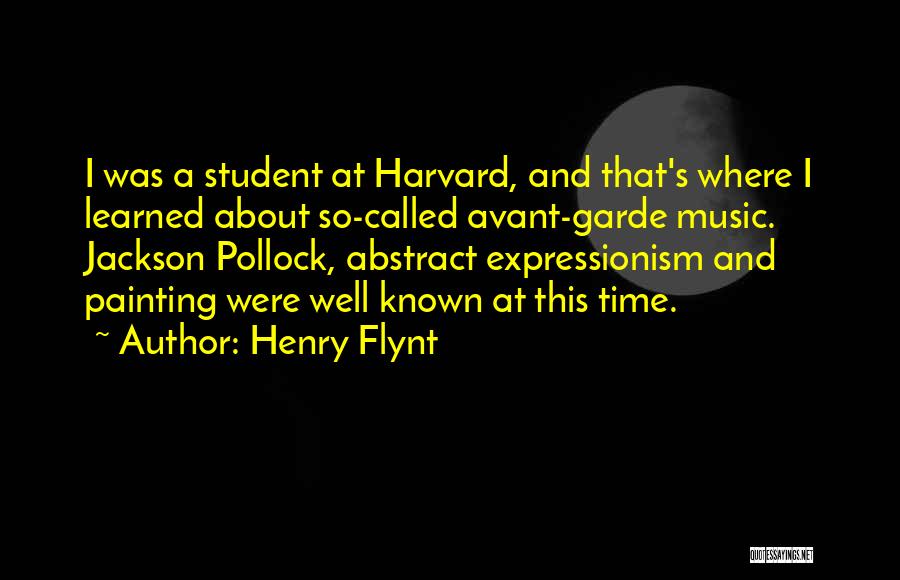 I was a student at Harvard, and that's where I learned about so-called avant-garde music. Jackson Pollock, abstract expressionism and painting were well known at this time.

~ Author: Henry Flynt

QUOTESSAYINGS.NET